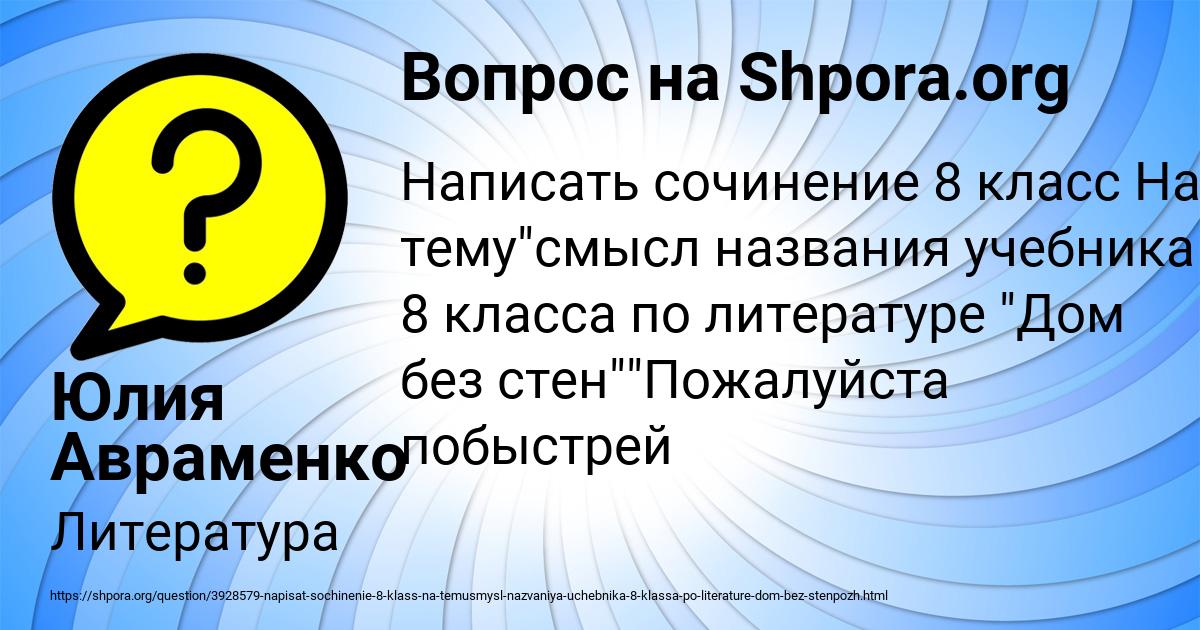 Вопрос на Shpora.org

Написать сочинение 8 класс На тему"смысл названия учебника 8 класса по литературе "Дом без стен""Пожалуйста побыстрей

Юлия Авраменко

Литература

https://shpora.org/question/3928579-napisat-sochinenie-8-klass-na-temusmysl-nazvaniya-uchebnika-8-klassa-po-literature-dom-bez-stenpozh.html